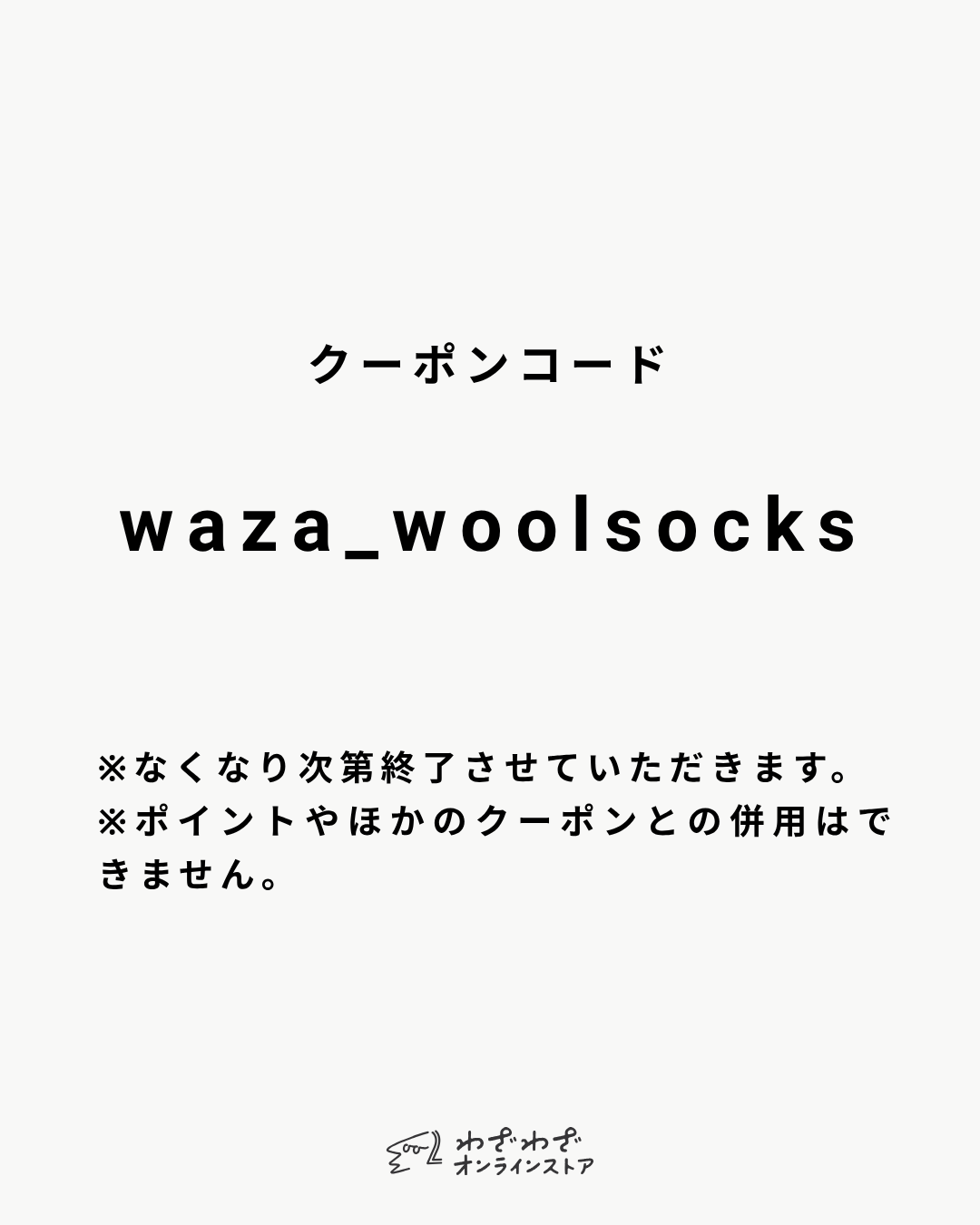 クーポンコード

waza_woolsocks

※なくなり次第終了させていただきます。
※ポイントやほかのクーポンとの併用はできません。

わざわざ
オンラインストア